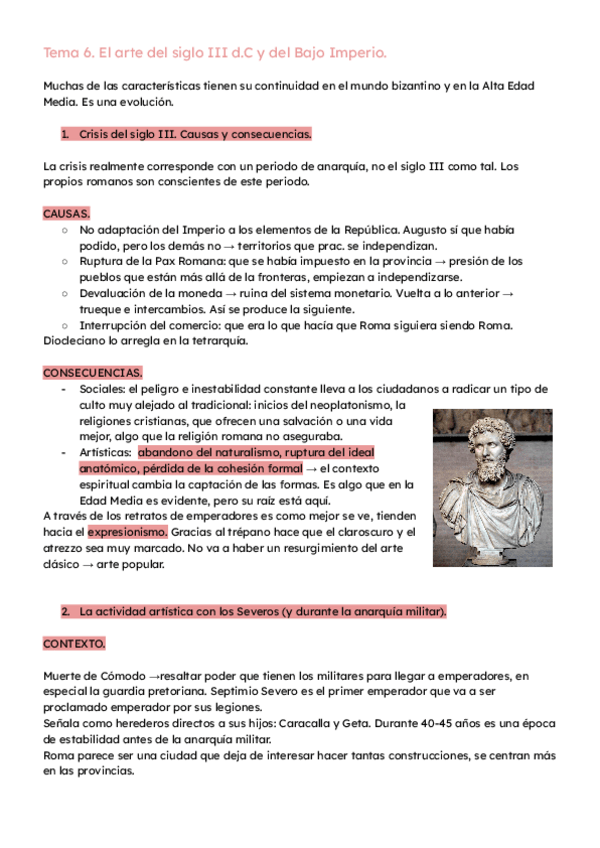 Tema 6. El arte del siglo III d.C y del Bajo Imperio.

Muchas de las características tienen su continuidad en el mundo bizantino y en la Alta Edad Media. Es una evolución.

1. Crisis del siglo III. Causas y consecuencias.

La crisis realmente corresponde con un periodo de anarquía, no el siglo III como tal. Los propios romanos son conscientes de este periodo.

CAUSAS.
○ No adaptación del Imperio a los elementos de la República. Augusto sí que había podido, pero los demás no → territorios que prac. se independizan.
○ Ruptura de la Pax Romana: que se había impuesto en la provincia → presión de los pueblos que están más allá de la fronteras, empiezan a independizarse.
○ Devaluación de la moneda → ruina del sistema monetario. Vuelta a lo anterior → trueque e intercambios. Así se produce la siguiente.
○ Interrupción del comercio: que era lo que hacía que Roma siguiera siendo Roma.
Diocleciano lo arregla en la tetrarquía.

CONSECUENCIAS.
- Sociales: el peligro e inestabilidad constante lleva a los ciudadanos a radicar un tipo de culto muy alejado al tradicional: inicios del neoplatonismo, la religiones cristianas, que ofrecen una salvación o una vida mejor, algo que la religión romana no aseguraba.
- Artísticas: abandono del naturalismo, ruptura del ideal anatómico, pérdida de la cohesión formal → el contexto espiritual cambia la captación de las formas. Es algo que en la Edad Media es evidente, pero su raíz está aquí.
A través de los retratos de emperadores es como mejor se ve, tienden hacia el expresionismo. Gracias al trépano hace que el claroscuro y el atrezzo sea muy marcado. No va a haber un resurgimiento del arte clásico → arte popular.

2. La actividad artística con los Severos (y durante la anarquía militar).

CONTEXTO.

Muerte de Cómodo →resaltar poder que tienen los militares para llegar a emperadores, en especial la guardia pretoriana. Septimio Severo es el primer emperador que va a ser proclamado emperador por sus legiones.
Señala como herederos directos a sus hijos: Caracalla y Geta. Durante 40-45 años es una época de estabilidad antes de la anarquía militar.
Roma parece ser una ciudad que deja de interesar hacer tantas construcciones, se centran más en las provincias.